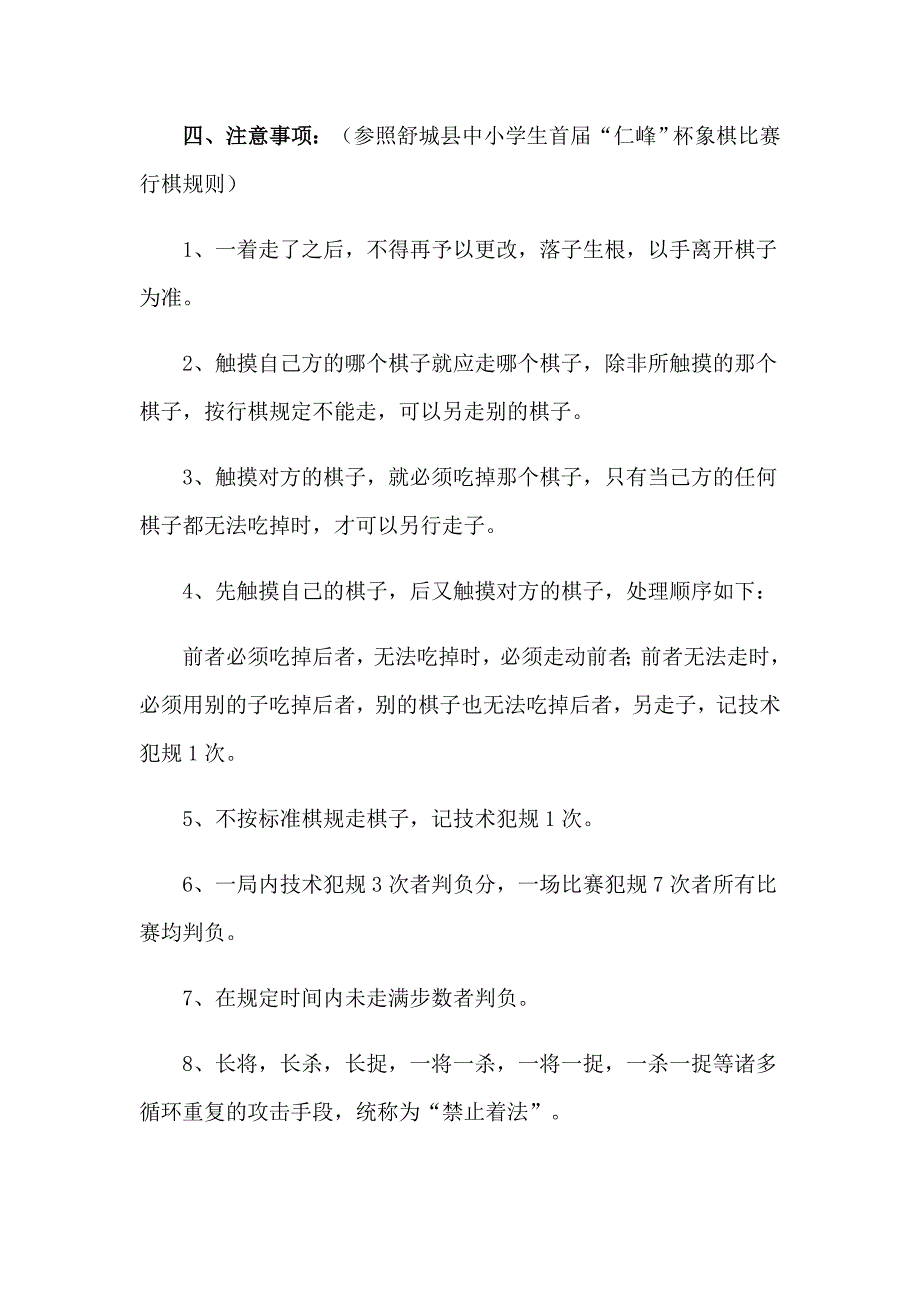 四、注意事项：（参照舒城县中小学生首届“仁峰”杯象棋比赛行棋规则）

1、一着走了之后，不得再予以更改，落子生根，以手离开棋子为准。

2、触摸自己方的哪个棋子就应走哪个棋子，除非所触摸的那个棋子，按行棋规定不能走，可以另走别的棋子。

3、触摸对方的棋子，就必须吃掉那个棋子，只有当己方的任何棋子都无法吃掉时，才可以另行走子。

4、先触摸自己的棋子，后又触摸对方的棋子，处理顺序如下：

前者必须吃掉后者，无法吃掉时，必须走动前者；前者无法走时，必须用别的子吃掉后者，别的棋子也无法吃掉后者，另走子，记技术犯规 1 次。

5、不按标准棋规走棋子，记技术犯规 1 次。

6、一局内技术犯规 3 次者判负分，一场比赛犯规 7 次者所有比赛均判负。

7、在规定时间内未走满步数者判负。

8、长将，长杀，长捉，一将一杀，一将一捉，一杀一捉等诸多循环重复的攻击手段，统称为“禁止着法”。